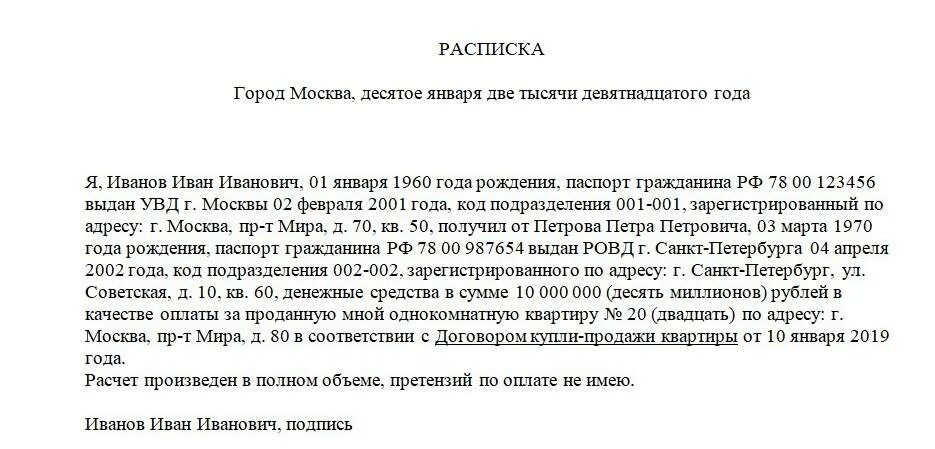 РАСПИСКА

Город Москва, десятое января две тысячи девятнадцатого года

Я, Иванов Иван Иванович, 01 января 1960 года рождения, паспорт гражданина РФ 78 00 123456 выдан УВД г. Москвы 02 февраля 2001 года, код подразделения 001-001, зарегистрированный по адресу: г. Москва, пр-т Мира, д. 70, кв. 50, получил от Петрова Петра Петровича, 03 марта 1970 года рождения, паспорт гражданина РФ 78 00 987654 выдан РОВД г. Санкт-Петербурга 04 апреля 2002 года, код подразделения 002-002, зарегистрированного по адресу: г. Санкт-Петербург, ул. Советская, д. 10, кв. 60, денежные средства в сумме 10 000 000 (десять миллионов) рублей в качестве оплаты за проданную мной однокомнатную квартиру № 20 (двадцать) по адресу: г. Москва, пр-т Мира, д. 80 в соответствии с Договором купли-продажи квартиры от 10 января 2019 года.
Расчет произведен в полном объеме, претензий по оплате не имею.

Иванов Иван Иванович, подпись